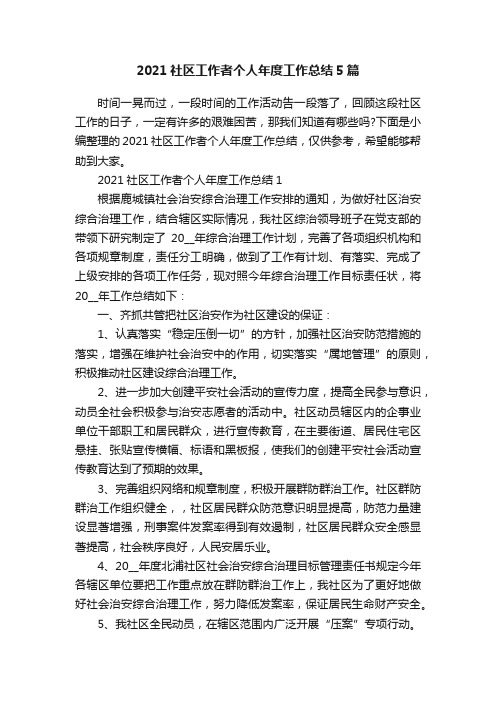 2021 社区工作者个人年度工作总结 5 篇

时间一晃而过，一段时间的工作活动告一段落了，回顾这段社区工作的日子，一定有许多的艰难困苦，那我们知道有哪些吗?下面是小编整理的 2021 社区工作者个人年度工作总结，仅供参考，希望能够帮助到大家。

2021 社区工作者个人年度工作总结 1

根据鹿城镇社会治安综合治理工作安排的通知，为做好社区治安综合治理工作，结合辖区实际情况，我社区综治领导班子在党支部的带领下研究制定了 20__年综合治理工作计划，完善了各项组织机构和各项规章制度，责任分工明确，做到了工作有计划、有落实、完成了上级安排的各项工作任务，现对照今年综合治理工作目标责任状，将 20__年工作总结如下：

一、齐抓共管把社区治安作为社区建设的保证：

1、认真落实“稳定压倒一切”的方针，加强社区治安防范措施的落实，增强在维护社会治安中的作用，切实落实“属地管理”的原则，积极推动社区建设综合治理工作。

2、进一步加大创建平安社会活动的宣传力度，提高全民参与意识，动员全社会积极参与治安志愿者的活动中。社区动员辖区内的企事业单位干部职工和居民群众，进行宣传教育，在主要街道、居民住宅区悬挂、张贴宣传横幅、标语和黑板报，使我们的创建平安社会活动宣传教育达到了预期的效果。

3、完善组织网络和规章制度，积极开展群防群治工作。社区群防群治工作组织健全，，社区居民群众防范意识明显提高，防范力量建设显著增强，刑事案件发案率得到有效遏制，社区居民群众安全感显著提高，社会秩序良好，人民安居乐业。

4、20__年度北浦社区社会治安综合治理目标管理责任书规定今年各辖区单位要把工作重点放在群防群治工作上，我社区为了更好地做好社会治安综合治理工作，努力降低发案率，保证居民生命财产安全。

5、我社区全民动员，在辖区范围内广泛开展“压案”专项行动。